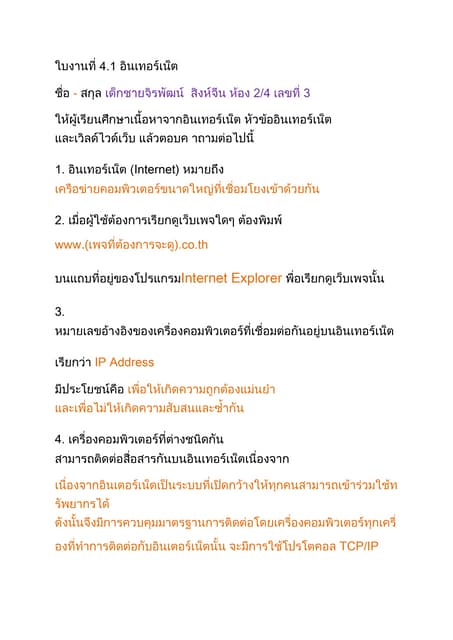 ใบงานที่ 4.1 อินเทอร์เน็ต

ชื่อ - สกุล เด็กชายจิรพัฒน์ สิงห์จีน ห้อง 2/4 เลขที่ 3

ให้ผู้เรียนศึกษาเนื้อหาจากอินเทอร์เน็ต หัวข้ออินเทอร์เน็ต และเวิลด์ไวด์เว็บ แล้วตอบค าถามต่อไปนี้

1. อินเทอร์เน็ต (Internet) หมายถึง
เครือข่ายคอมพิวเตอร์ขนาดใหญ่ที่เชื่อมโยงเข้าด้วยกัน

2. เมื่อผู้ใช้ต้องการเรียกดูเว็บเพจใดๆ ต้องพิมพ์
www.(เพจที่ต้องการจะดู).co.th

บนแถบที่อยู่ของโปรแกรมInternet Explorer พื่อเรียกดูเว็บเพจนั้น

3.
หมายเลขอ้างอิงของเครื่องคอมพิวเตอร์ที่เชื่อมต่อกันอยู่บนอินเทอร์เน็ต

เรียกว่า IP Address

มีประโยชน์คือ เพื่อให้เกิดความถูกต้องแม่นยำ และเพื่อไม่ให้เกิดความสับสนและซ้ำกัน

4. เครื่องคอมพิวเตอร์ที่ต่างชนิดกัน สามารถติดต่อสื่อสารกันบนอินเทอร์เน็ตเนื่องจาก

เนื่องจากอินเตอร์เน็ตเป็นระบบที่เปิดกว้างให้ทุกคนสามารถเข้าร่วมใช้ทรัพยากรได้
ดังนั้นจึงมีการควบคุมมาตรฐานการติดต่อโดยเครื่องคอมพิวเตอร์ทุกเครื่องที่ทำการติดต่อกับอินเตอร์เน็ตนั้น จะมีการใช้โปรโตคอล TCP/IP